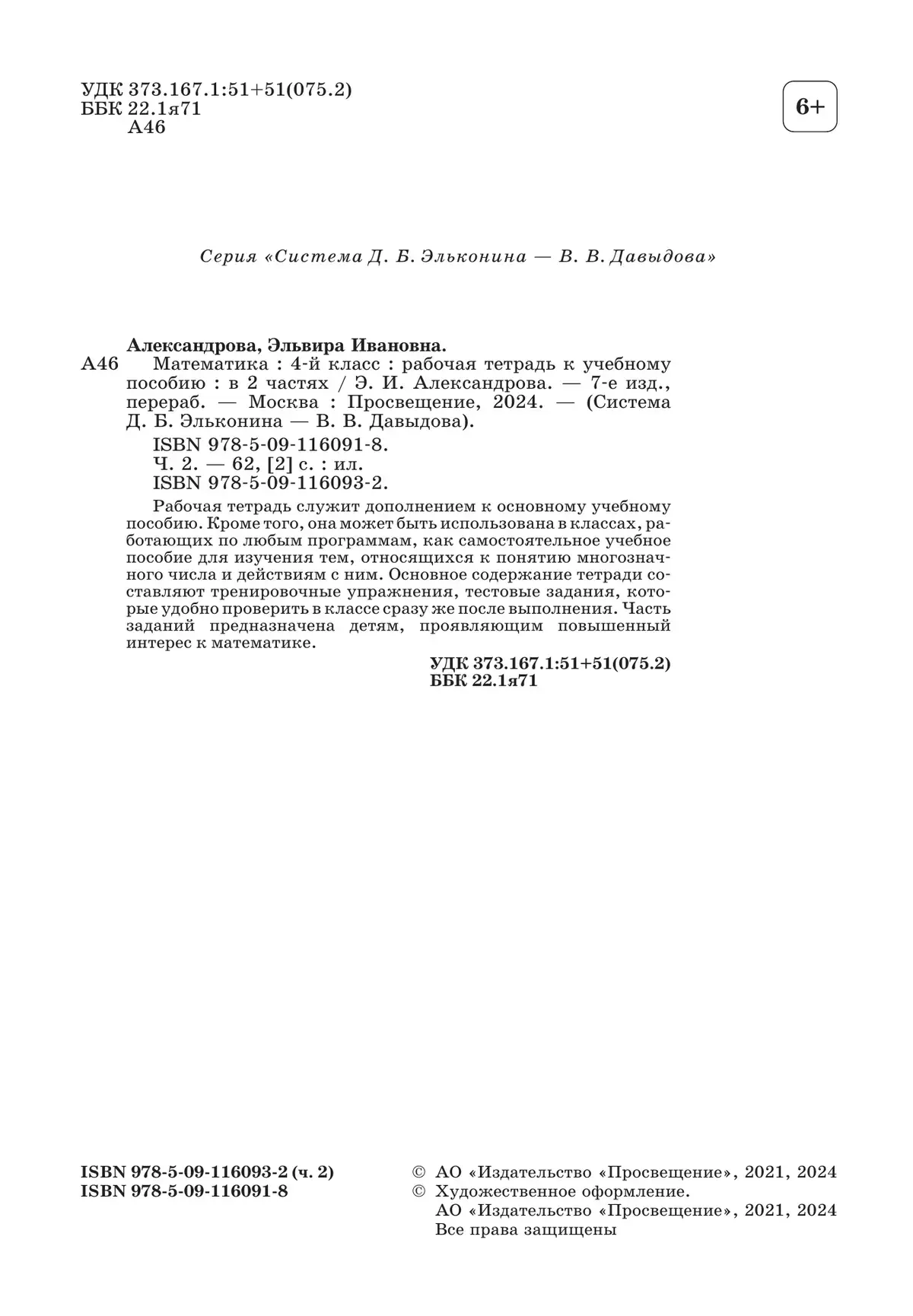 УДК 373.167.1:51+51(075.2)
ББК 22.1я71
А46

6+

Серия «Система Д. Б. Эльконина — В. В. Давыдова»

Александрова, Эльвира Ивановна.
А46 Математика : 4-й класс : рабочая тетрадь к учебному пособию : в 2 частях / Э. И. Александрова. — 7-е изд., перераб. — Москва : Просвещение, 2024. — (Система Д. Б. Эльконина — В. В. Давыдова).
ISBN 978-5-09-116091-8.
Ч. 2. — 62, [2] с. : ил.
ISBN 978-5-09-116093-2.

Рабочая тетрадь служит дополнением к основному учебному пособию. Кроме того, она может быть использована в классах, работающих по любым программам, как самостоятельное учебное пособие для изучения тем, относящихся к понятию многозначного числа и действиям с ним. Основное содержание тетради составляют тренировочные упражнения, тестовые задания, которые удобно проверить в классе сразу же после выполнения. Часть заданий предназначена детям, проявляющим повышенный интерес к математике.

УДК 373.167.1:51+51(075.2)
ББК 22.1я71

ISBN 978-5-09-116093-2 (ч. 2)
ISBN 978-5-09-116091-8

© АО «Издательство «Просвещение», 2021, 2024
© Художественное оформление.
АО «Издательство «Просвещение», 2021, 2024
Все права защищены